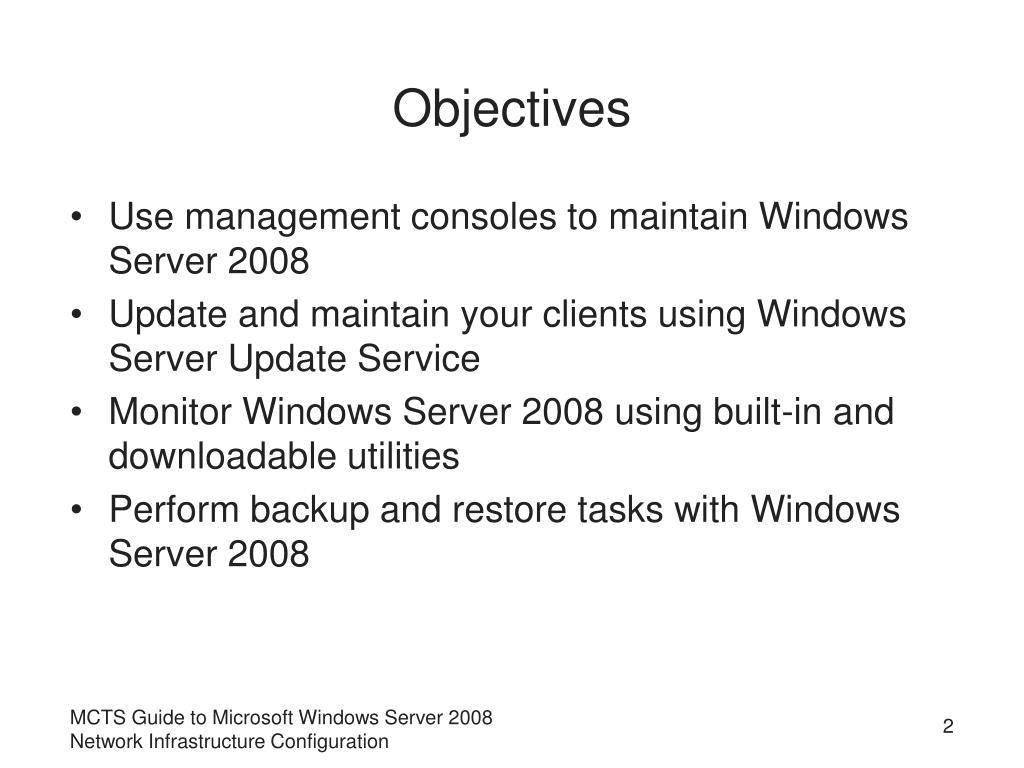 Objectives

• Use management consoles to maintain Windows Server 2008
• Update and maintain your clients using Windows Server Update Service
• Monitor Windows Server 2008 using built-in and downloadable utilities
• Perform backup and restore tasks with Windows Server 2008

MCTS Guide to Microsoft Windows Server 2008
Network Infrastructure Configuration

2